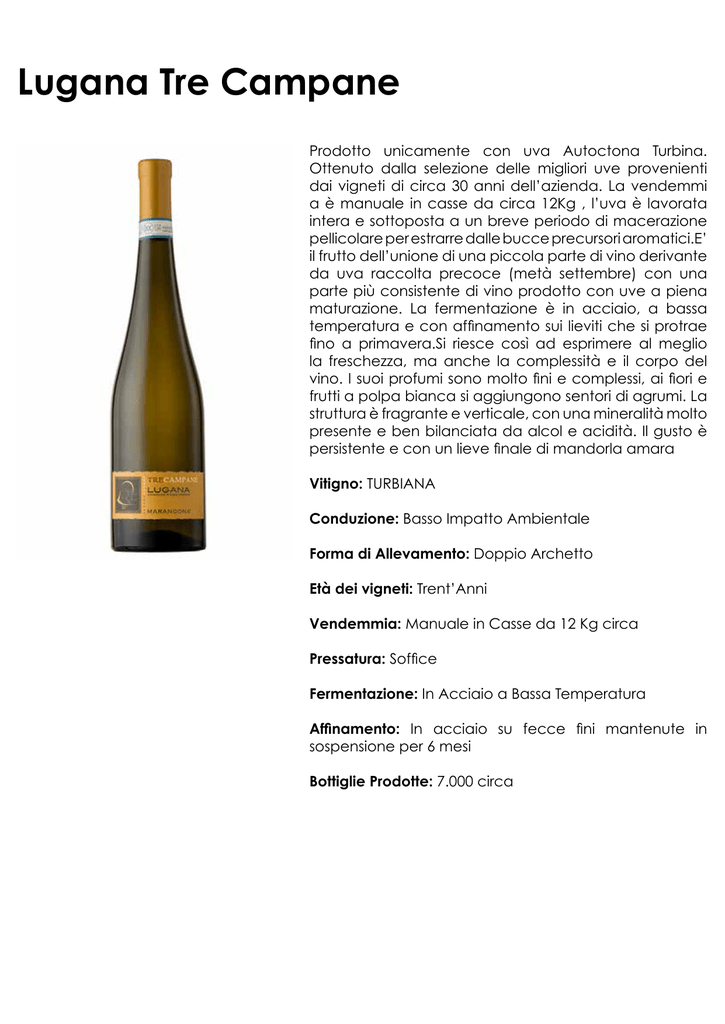 Lugana Tre Campane

TRE CAMPANE
LUGANA
MARANGONA

Prodotto unicamente con uva Autoctona Turbina. Ottenuto dalla selezione delle migliori uve provenienti dai vigneti di circa 30 anni dell'azienda. La vendemmi a è manuale in casse da circa 12Kg , l'uva è lavorata intera e sottoposta a un breve periodo di macerazione pellicolare per estrarre dalle bucce precursori aromatici.E' il frutto dell'unione di una piccola parte di vino derivante da uva raccolta precoce (metà settembre) con una parte più consistente di vino prodotto con uve a piena maturazione. La fermentazione è in acciaio, a bassa temperatura e con affinamento sui lieviti che si protrae fino a primavera.Si riesce così ad esprimere al meglio la freschezza, ma anche la complessità e il corpo del vino. I suoi profumi sono molto fini e complessi, ai fiori e frutti a polpa bianca si aggiungono sentori di agrumi. La struttura è fragrante e verticale, con una mineralità molto presente e ben bilanciata da alcol e acidità. Il gusto è persistente e con un lieve finale di mandorla amara

Vitigno: TURBIANA

Conduzione: Basso Impatto Ambientale

Forma di Allevamento: Doppio Archetto

Età dei vigneti: Trent'Anni

Vendemmia: Manuale in Casse da 12 Kg circa

Pressatura: Soffice

Fermentazione: In Acciaio a Bassa Temperatura

Affinamento: In acciaio su fecce fini mantenute in sospensione per 6 mesi

Bottiglie Prodotte: 7.000 circa